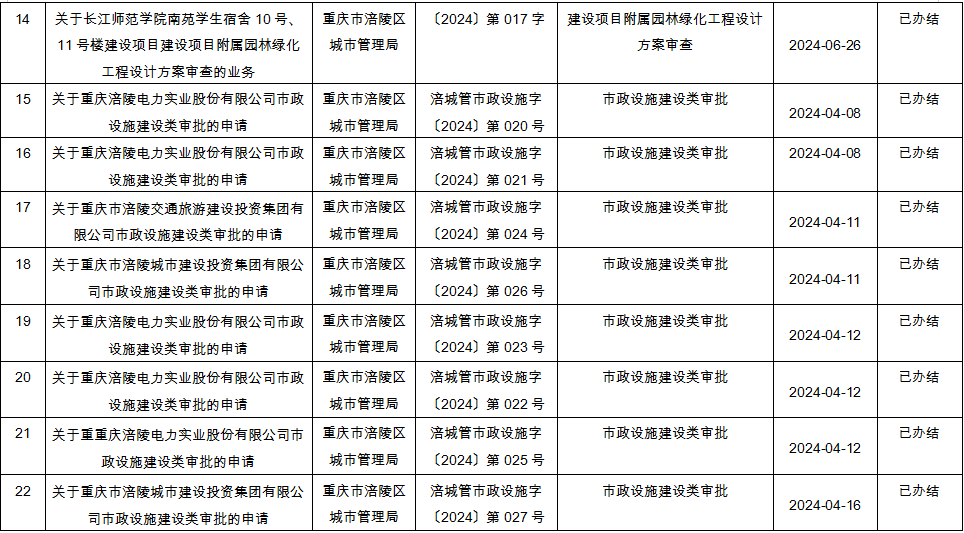 | 14 | 关于长江师范学院南苑学生宿舍 10 号、11 号楼建设项目建设项目附属园林绿化工程设计方案审查的业务 | 重庆市涪陵区城市管理局 | 〔2024〕第 017 字 | 建设项目附属园林绿化工程设计方案审查 | 2024-06-26 | 已办结 |
|---|---|---|---|---|---|---|
| 15 | 关于重庆涪陵电力实业股份有限公司市政设施建设类审批的申请 | 重庆市涪陵区城市管理局 | 涪城管市政设施字〔2024〕第 020 号 | 市政设施建设类审批 | 2024-04-08 | 已办结 |
| 16 | 关于重庆涪陵电力实业股份有限公司市政设施建设类审批的申请 | 重庆市涪陵区城市管理局 | 涪城管市政设施字〔2024〕第 021 号 | 市政设施建设类审批 | 2024-04-08 | 已办结 |
| 17 | 关于重庆市涪陵交通旅游建设投资集团有限公司市政设施建设类审批的申请 | 重庆市涪陵区城市管理局 | 涪城管市政设施字〔2024〕第 024 号 | 市政设施建设类审批 | 2024-04-11 | 已办结 |
| 18 | 关于重庆市涪陵城市建设投资集团有限公司市政设施建设类审批的申请 | 重庆市涪陵区城市管理局 | 涪城管市政设施字〔2024〕第 026 号 | 市政设施建设类审批 | 2024-04-11 | 已办结 |
| 19 | 关于重庆涪陵电力实业股份有限公司市政设施建设类审批的申请 | 重庆市涪陵区城市管理局 | 涪城管市政设施字〔2024〕第 023 号 | 市政设施建设类审批 | 2024-04-12 | 已办结 |
| 20 | 关于重庆涪陵电力实业股份有限公司市政设施建设类审批的申请 | 重庆市涪陵区城市管理局 | 涪城管市政设施字〔2024〕第 022 号 | 市政设施建设类审批 | 2024-04-12 | 已办结 |
| 21 | 关于重重庆涪陵电力实业股份有限公司市政设施建设类审批的申请 | 重庆市涪陵区城市管理局 | 涪城管市政设施字〔2024〕第 025 号 | 市政设施建设类审批 | 2024-04-12 | 已办结 |
| 22 | 关于重庆市涪陵城市建设投资集团有限公司市政设施建设类审批的申请 | 重庆市涪陵区城市管理局 | 涪城管市政设施字〔2024〕第 027 号 | 市政设施建设类审批 | 2024-04-16 | 已办结 |